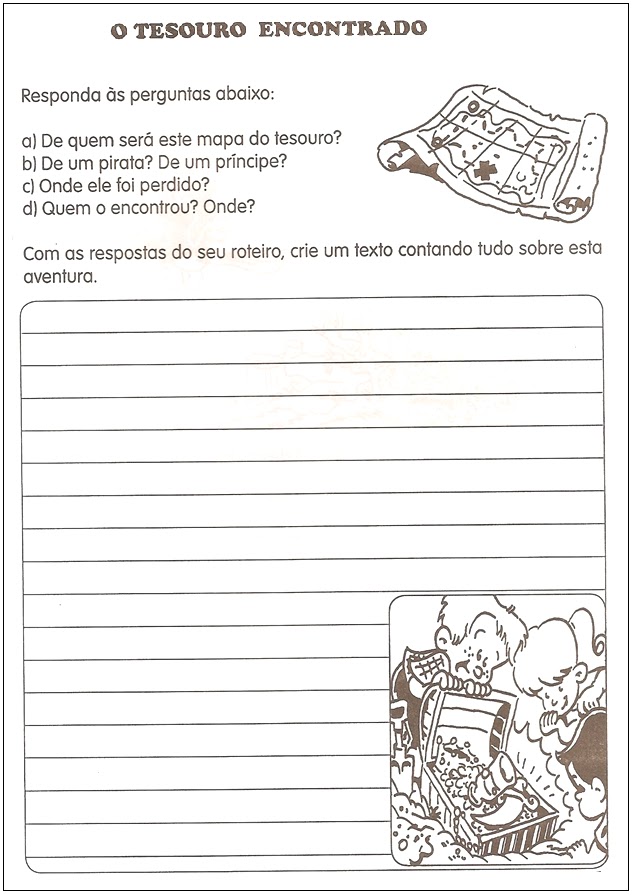 O TESOURO ENCONTRADO

Responda às perguntas abaixo:

a) De quem será este mapa do tesouro?
b) De um pirata? De um príncipe?
c) Onde ele foi perdido?
d) Quem o encontrou? Onde?

Com as respostas do seu roteiro, crie um texto contando tudo sobre esta aventura.